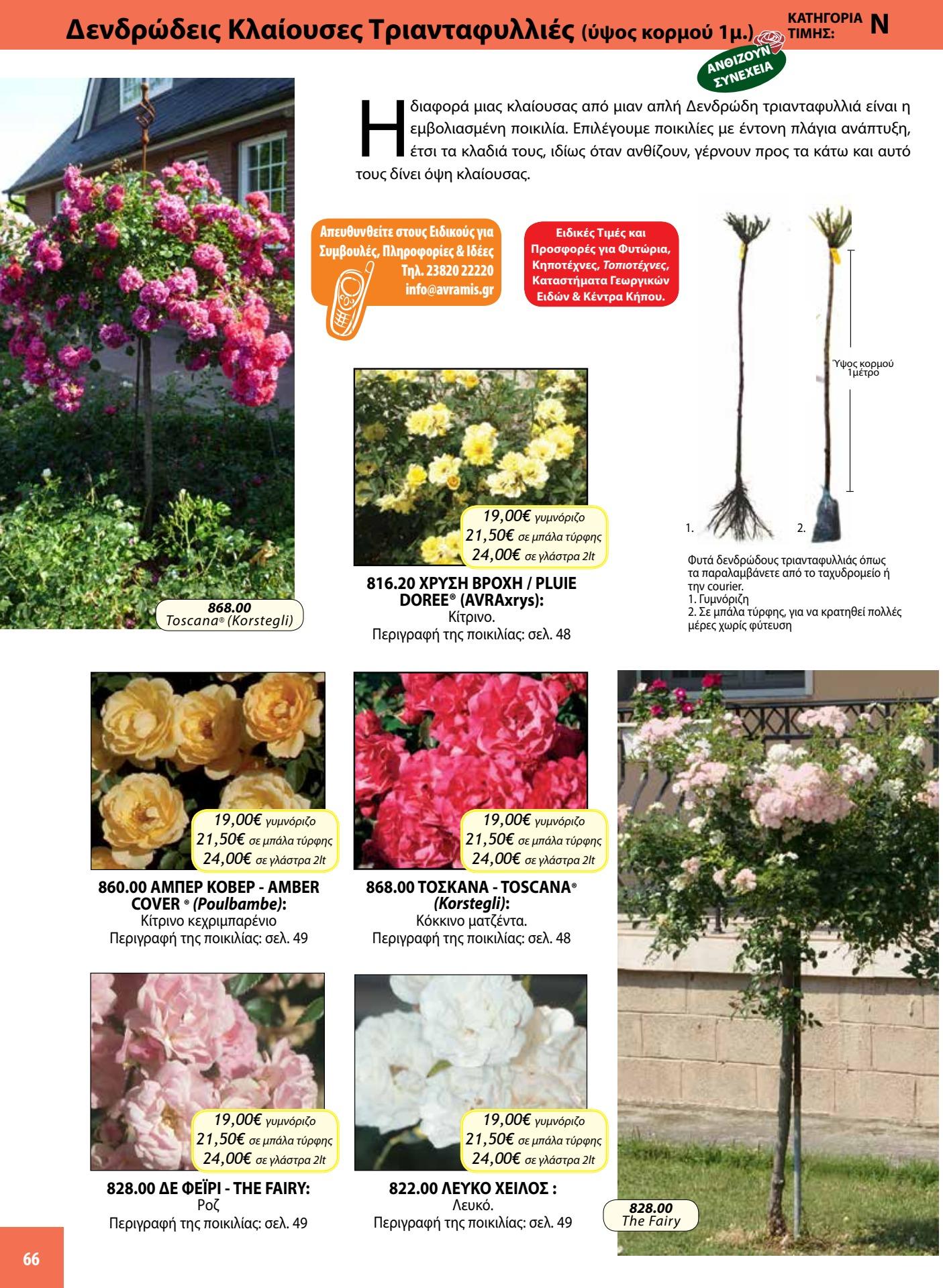 Δενδρώδεις Κλαίουσες Τριανταφυλλιές (ύψος κορμού 1μ.) ΚΑΤΗΓΟΡΙΑ ΤΙΜΗΣ: N

ΑΝΘΙΖΟΥΝ ΣΥΝΕΧΕΙΑ

Η διαφορά μιας κλαίουσας από μιαν απλή Δενδρώδη τριανταφυλλιά είναι η εμβολιασμένη ποικιλία. Επιλέγουμε ποικιλίες με έντονη πλάγια ανάπτυξη, έτσι τα κλαδιά τους, ιδίως όταν ανθίζουν, γέρνουν προς τα κάτω και αυτό τους δίνει όψη κλαίουσας.

Απευθυνθείτε στους Ειδικούς για Συμβουλές, Πληροφορίες & Ιδέες Τηλ. 23820 22220 info@avramis.gr

Ειδικές Τιμές και Προσφορές για Φυτώρια, Κηποτέχνες, Τοπιοτέχνες, Καταστήματα Γεωργικών Ειδών & Κέντρα Κήπου.

Ύψος κορμού 1μέτρο

1. 2.

Φυτά δενδρώδους τριανταφυλλιάς όπως τα παραλαμβάνετε από το ταχυδρομείο ή την courier.
1. Γυμνόριζη
2. Σε μπάλα τύρφης, για να κρατηθεί πολλές μέρες χωρίς φύτευση

868.00
Toscana® (Korstegli)

19,00€ γυμνόριζο
21,50€ σε μπάλα τύρφης
24,00€ σε γλάστρα 2lt

816.20 ΧΡΥΣΗ ΒΡΟΧΗ / PLUIE DOREE® (AVRAxrys):
Κίτρινο.
Περιγραφή της ποικιλίας: σελ. 48

19,00€ γυμνόριζο
21,50€ σε μπάλα τύρφης
24,00€ σε γλάστρα 2lt

860.00 ΑΜΠΕΡ ΚΟΒΕΡ - AMBER COVER ® (Poulbambe):
Κίτρινο κεχριμπαρένιο
Περιγραφή της ποικιλίας: σελ. 49

19,00€ γυμνόριζο
21,50€ σε μπάλα τύρφης
24,00€ σε γλάστρα 2lt

868.00 ΤΟΣΚΑΝΑ - TOSCANA® (Korstegli):
Κόκκινο ματζέντα.
Περιγραφή της ποικιλίας: σελ. 48

19,00€ γυμνόριζο
21,50€ σε μπάλα τύρφης
24,00€ σε γλάστρα 2lt

828.00 ΔΕ ΦΕΪΡΙ - THE FAIRY:
Ροζ
Περιγραφή της ποικιλίας: σελ. 49

19,00€ γυμνόριζο
21,50€ σε μπάλα τύρφης
24,00€ σε γλάστρα 2lt

822.00 ΛΕΥΚΟ ΧΕΙΛΟΣ :
Λευκό.
Περιγραφή της ποικιλίας: σελ. 49

828.00
The Fairy

66